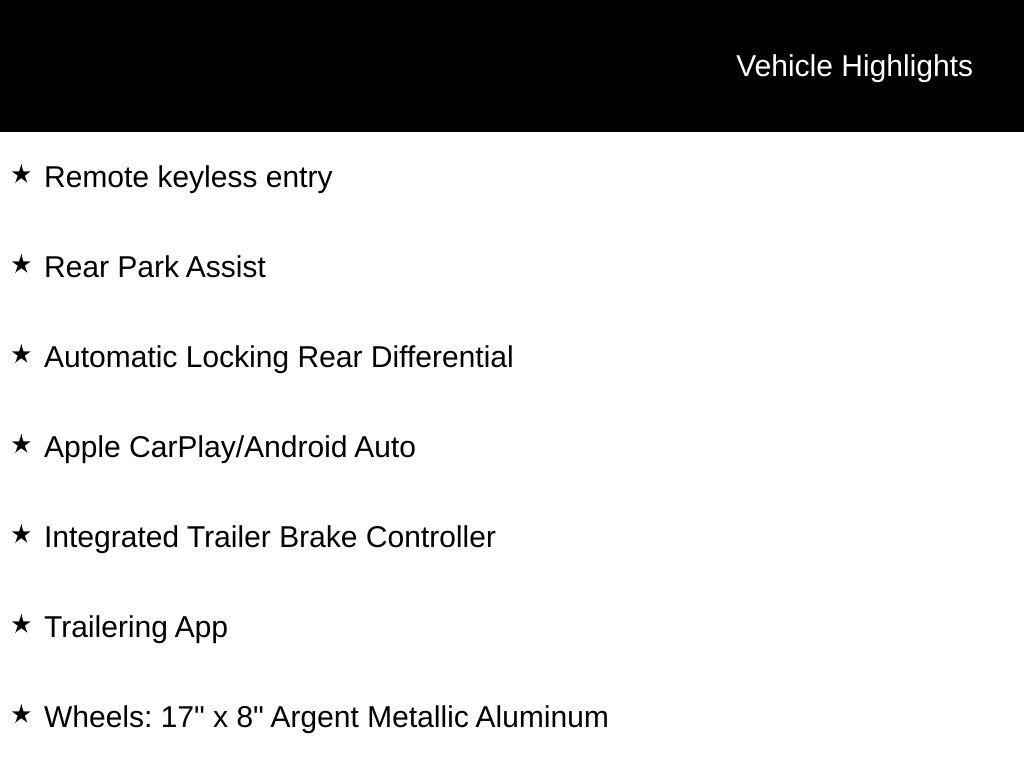 Vehicle Highlights

★ Remote keyless entry

★ Rear Park Assist

★ Automatic Locking Rear Differential

★ Apple CarPlay/Android Auto

★ Integrated Trailer Brake Controller

★ Trailering App

★ Wheels: 17" x 8" Argent Metallic Aluminum